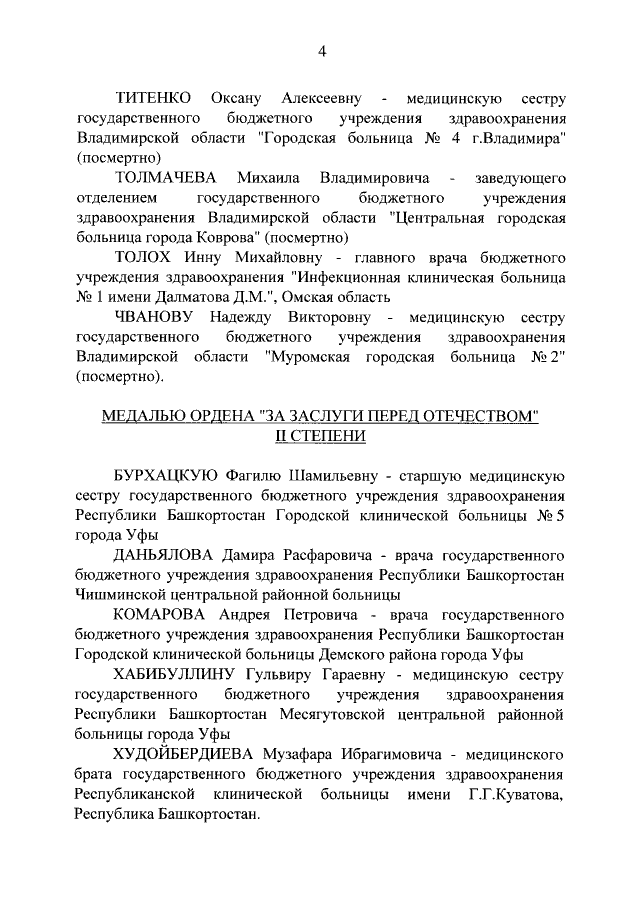 4

ТИТЕНКО Оксану Алексеевну - медицинскую сестру государственного бюджетного учреждения здравоохранения Владимирской области "Городская больница № 4 г.Владимира" (посмертно)

ТОЛМАЧЕВА Михаила Владимировича - заведующего отделением государственного бюджетного учреждения здравоохранения Владимирской области "Центральная городская больница города Коврова" (посмертно)

ТОЛОХ Инну Михайловну - главного врача бюджетного учреждения здравоохранения "Инфекционная клиническая больница № 1 имени Далматова Д.М.", Омская область

ЧВАНОВУ Надежду Викторовну - медицинскую сестру государственного бюджетного учреждения здравоохранения Владимирской области "Муромская городская больница № 2" (посмертно).

МЕДАЛЬЮ ОРДЕНА "ЗА ЗАСЛУГИ ПЕРЕД ОТЕЧЕСТВОМ" II СТЕПЕНИ

БУРХАЦКУЮ Фагилю Шамильевну - старшую медицинскую сестру государственного бюджетного учреждения здравоохранения Республики Башкортостан Городской клинической больницы № 5 города Уфы

ДАНЬЯЛОВА Дамира Расфаровича - врача государственного бюджетного учреждения здравоохранения Республики Башкортостан Чишминской центральной районной больницы

КОМАРОВА Андрея Петровича - врача государственного бюджетного учреждения здравоохранения Республики Башкортостан Городской клинической больницы Демского района города Уфы

ХАБИБУЛЛИНУ Гульвиру Гараевну - медицинскую сестру государственного бюджетного учреждения здравоохранения Республики Башкортостан Месягутовской центральной районной больницы города Уфы

ХУДОЙБЕРДИЕВА Музафара Ибрагимовича - медицинского брата государственного бюджетного учреждения здравоохранения Республиканской клинической больницы имени Г.Г.Куватова, Республика Башкортостан.